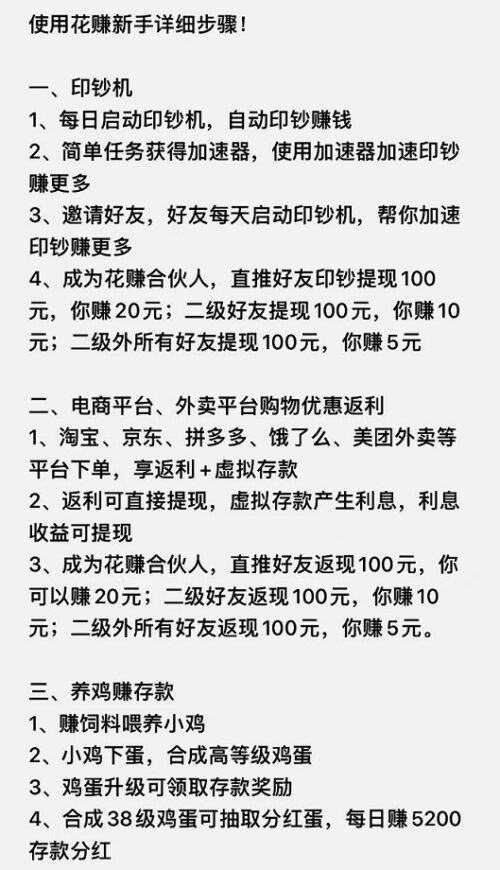 使用花赚新手详细步骤！

一、印钞机
1、每日启动印钞机，自动印钞赚钱
2、简单任务获得加速器，使用加速器加速印钞赚更多
3、邀请好友，好友每天启动印钞机，帮你加速印钞赚更多
4、成为花赚合伙人，直推好友印钞提现100元，你赚20元；二级好友提现100元，你赚10元；二级外所有好友提现100元，你赚5元

二、电商平台、外卖平台购物优惠返利
1、淘宝、京东、拼多多、饿了么、美团外卖等平台下单，享返利+虚拟存款
2、返利可直接提现，虚拟存款产生利息，利息收益可提现
3、成为花赚合伙人，直推好友返现100元，你可以赚20元；二级好友返现100元，你赚10元；二级外所有好友返现100元，你赚5元。

三、养鸡赚存款
1、赚饲料喂养小鸡
2、小鸡下蛋，合成高等级鸡蛋
3、鸡蛋升级可领取存款奖励
4、合成38级鸡蛋可抽取分红蛋，每日赚5200存款分红